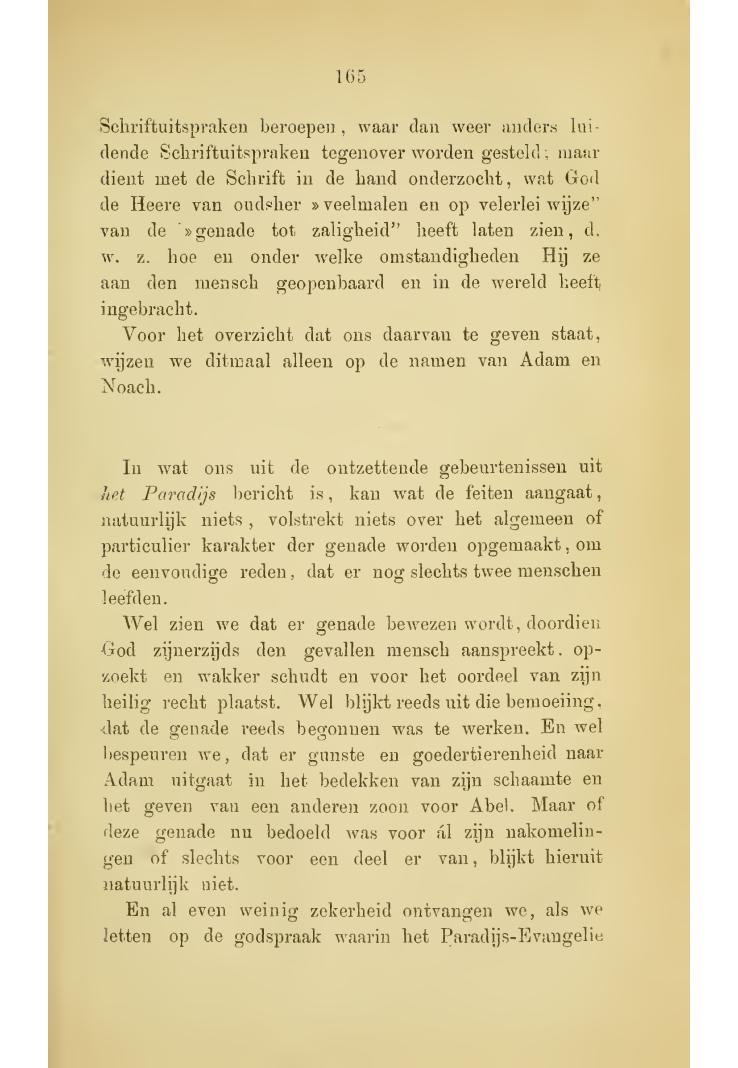 165

Schriftuitspraken beroepen, waar dan weer anders luidende Schriftuitspraken tegenover worden gesteld; maar dient met de Schrift in de hand onderzocht, wat God de Heere van oudsher »veelmalen en op velerlei wijze" van de »genade tot zaligheid" heeft laten zien, d. w. z. hoe en onder welke omstandigheden Hij ze aan den mensch geopenbaard en in de wereld heeft ingebracht.

Voor het overzicht dat ons daarvan te geven staat, wijzen we ditmaal alleen op de namen van Adam en Noach.

In wat ons uit de ontzettende gebeurtenissen uit het Paradijs bericht is, kan wat de feiten aangaat, natuurlijk niets, volstrekt niets over het algemeen of particulier karakter der genade worden opgemaakt, om de eenvoudige reden, dat er nog slechts twee menschen leefden.

Wel zien we dat er genade bewezen wordt, doordien God zijnerzijds den gevallen mensch aanspreekt, opzoekt en wakker schudt en voor het oordeel van zijn heilig recht plaatst. Wel blijkt reeds uit die bemoeiing, dat de genade reeds begonnen was te werken. En wel bespeuren we, dat er gunste en goedertierenheid naar Adam uitgaat in het bedekken van zijn schaamte en het geven van een anderen zoon voor Abel. Maar of deze genade nu bedoeld was voor ál zijn nakomelingen of slechts voor een deel er van, blijkt hieruit natuurlijk niet.

En al even weinig zekerheid ontvangen we, als we letten op de godspraak waarin het Paradijs-Evangelie